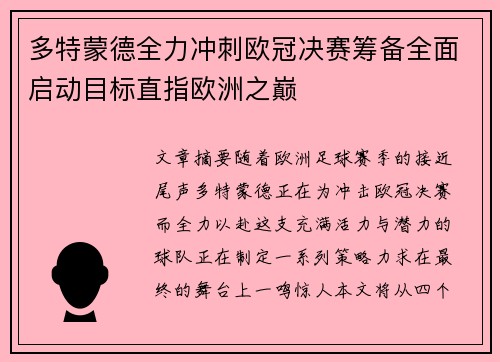 多特蒙德全力冲刺欧冠决赛筹备全面启动目标直指欧洲之巅

文章摘要随着欧洲足球赛季的接近尾声多特蒙德正在为冲击欧冠决赛而全力以赴这支充满活力与潜力的球队正在制定一系列策略力求在最终的舞台上一鸣惊人本文将从四个